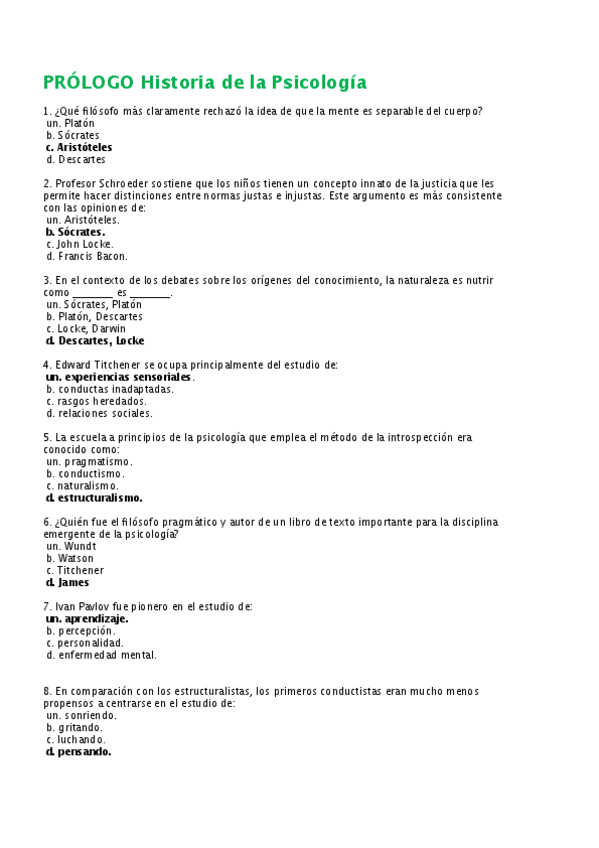 PRÓLOGO Historia de la Psicología

1. ¿Qué filósofo más claramente rechazó la idea de que la mente es separable del cuerpo?
un. Platón
b. Sócrates
c. Aristóteles
d. Descartes

2. Profesor Schroeder sostiene que los niños tienen un concepto innato de la justicia que les permite hacer distinciones entre normas justas e injustas. Este argumento es más consistente con las opiniones de:
un. Aristóteles.
b. Sócrates.
c. John Locke.
d. Francis Bacon.

3. En el contexto de los debates sobre los orígenes del conocimiento, la naturaleza es nutrir como ________ es ________.
un. Sócrates, Platón
b. Platón, Descartes
c. Locke, Darwin
d. Descartes, Locke

4. Edward Titchener se ocupa principalmente del estudio de:
un. experiencias sensoriales.
b. conductas inadaptadas.
c. rasgos heredados.
d. relaciones sociales.

5. La escuela a principios de la psicología que emplea el método de la introspección era conocido como:
un. pragmatismo.
b. conductismo.
c. naturalismo.
d. estructuralismo.

6. ¿Quién fue el filósofo pragmático y autor de un libro de texto importante para la disciplina emergente de la psicología?
un. Wundt
b. Watson
c. Titchener
d. James

7. Ivan Pavlov fue pionero en el estudio de:
un. aprendizaje.
b. percepción.
c. personalidad.
d. enfermedad mental.

8. En comparación con los estructuralistas, los primeros conductistas eran mucho menos propensos a centrarse en el estudio de:
un. sonriendo.
b. gritando.
c. luchando.
d. pensando.